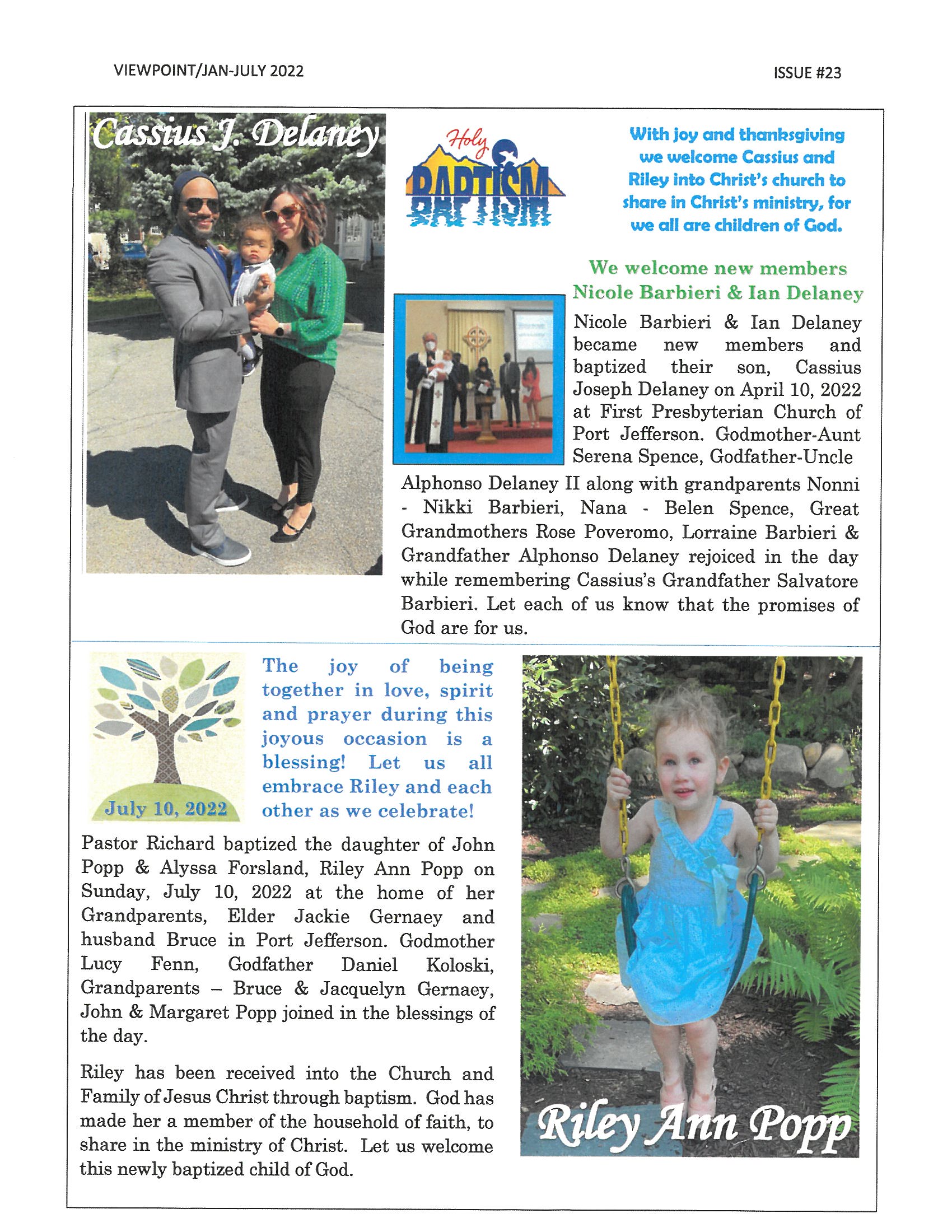 VIEWPOINT/JAN-JULY 2022

ISSUE #23

Cassius J. Delaney

Holy BAPTISM

With joy and thanksgiving we welcome Cassius and Riley into Christ's church to share in Christ's ministry, for we all are children of God.

We welcome new members Nicole Barbieri & Ian Delaney

Nicole Barbieri & Ian Delaney became new members and baptized their son, Cassius Joseph Delaney on April 10, 2022 at First Presbyterian Church of Port Jefferson. Godmother-Aunt Serena Spence, Godfather-Uncle Alphonso Delaney II along with grandparents Nonni - Nikki Barbieri, Nana - Belen Spence, Great Grandmothers Rose Poveromo, Lorraine Barbieri & Grandfather Alphonso Delaney rejoiced in the day while remembering Cassius's Grandfather Salvatore Barbieri. Let each of us know that the promises of God are for us.

July 10, 2022

The joy of being together in love, spirit and prayer during this joyous occasion is a blessing! Let us all embrace Riley and each other as we celebrate!

Pastor Richard baptized the daughter of John Popp & Alyssa Forsland, Riley Ann Popp on Sunday, July 10, 2022 at the home of her Grandparents, Elder Jackie Gernaey and husband Bruce in Port Jefferson. Godmother Lucy Fenn, Godfather Daniel Koloski, Grandparents – Bruce & Jacquelyn Gernaey, John & Margaret Popp joined in the blessings of the day.

Riley has been received into the Church and Family of Jesus Christ through baptism. God has made her a member of the household of faith, to share in the ministry of Christ. Let us welcome this newly baptized child of God.

Riley Ann Popp